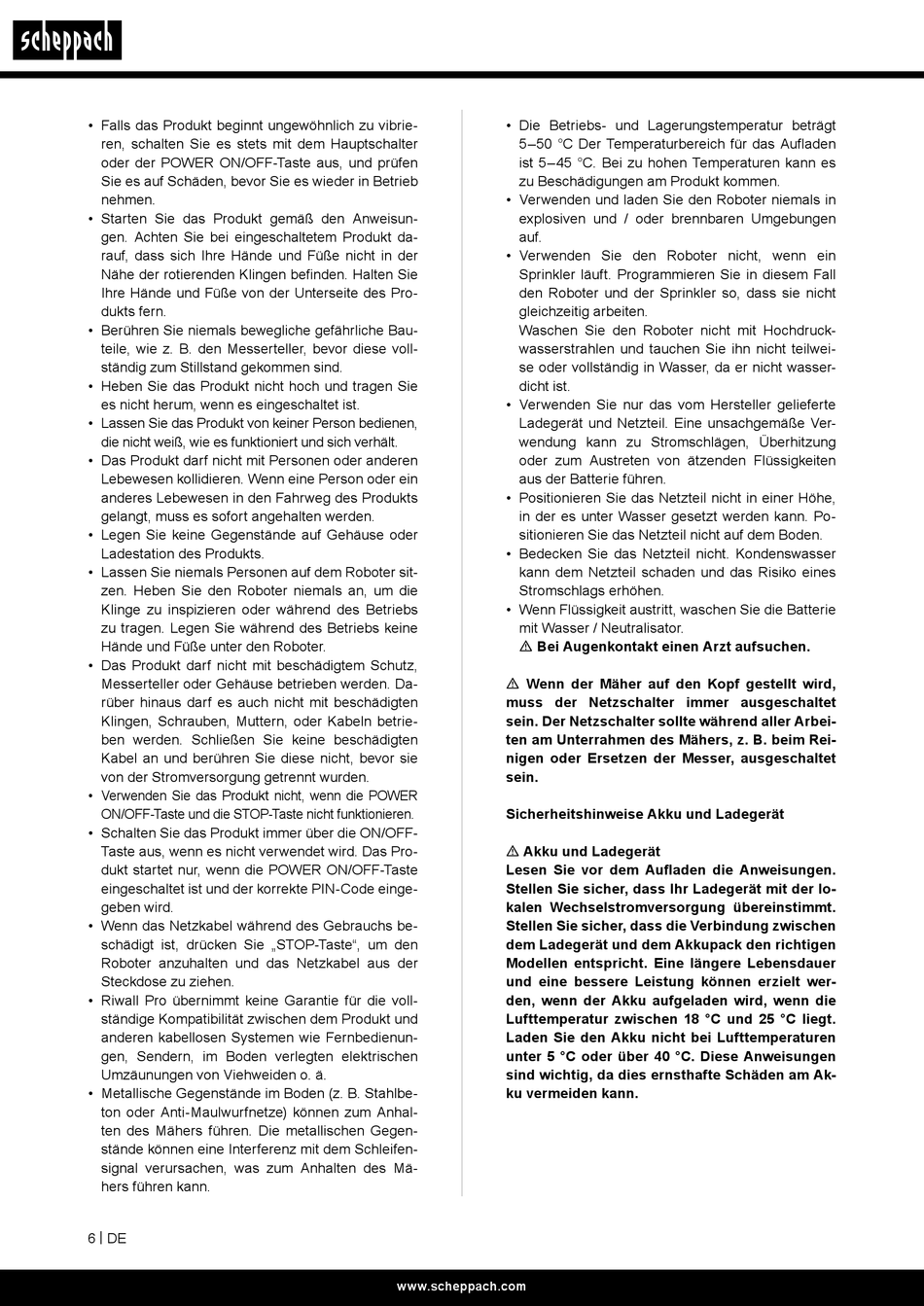 scheppach

• Falls das Produkt beginnt ungewöhnlich zu vibrieren, schalten Sie es stets mit dem Hauptschalter oder der POWER ON/OFF-Taste aus, und prüfen Sie es auf Schäden, bevor Sie es wieder in Betrieb nehmen.
• Starten Sie das Produkt gemäß den Anweisungen. Achten Sie bei eingeschaltetem Produkt darauf, dass sich Ihre Hände und Füße nicht in der Nähe der rotierenden Klingen befinden. Halten Sie Ihre Hände und Füße von der Unterseite des Produkts fern.
• Berühren Sie niemals bewegliche gefährliche Bauteile, wie z. B. den Messerteller, bevor diese vollständig zum Stillstand gekommen sind.
• Heben Sie das Produkt nicht hoch und tragen Sie es nicht herum, wenn es eingeschaltet ist.
• Lassen Sie das Produkt von keiner Person bedienen, die nicht weiß, wie es funktioniert und sich verhält.
• Das Produkt darf nicht mit Personen oder anderen Lebewesen kollidieren. Wenn eine Person oder ein anderes Lebewesen in den Fahrweg des Produkts gelangt, muss es sofort angehalten werden.
• Legen Sie keine Gegenstände auf Gehäuse oder Ladestation des Produkts.
• Lassen Sie niemals Personen auf dem Roboter sitzen. Heben Sie den Roboter niemals an, um die Klinge zu inspizieren oder während des Betriebs zu tragen. Legen Sie während des Betriebs keine Hände und Füße unter den Roboter.
• Das Produkt darf nicht mit beschädigtem Schutz, Messerteller oder Gehäuse betrieben werden. Darüber hinaus darf es auch nicht mit beschädigten Klingen, Schrauben, Muttern, oder Kabeln betrieben werden. Schließen Sie keine beschädigten Kabel an und berühren Sie diese nicht, bevor sie von der Stromversorgung getrennt wurden.
• Verwenden Sie das Produkt nicht, wenn die POWER ON/OFF-Taste und die STOP-Taste nicht funktionieren.
• Schalten Sie das Produkt immer über die ON/OFF-Taste aus, wenn es nicht verwendet wird. Das Produkt startet nur, wenn die POWER ON/OFF-Taste eingeschaltet ist und der korrekte PIN-Code eingegeben wird.
• Wenn das Netzkabel während des Gebrauchs beschädigt ist, drücken Sie „STOP-Taste“, um den Roboter anzuhalten und das Netzkabel aus der Steckdose zu ziehen.
• Riwall Pro übernimmt keine Garantie für die vollständige Kompatibilität zwischen dem Produkt und anderen kabellosen Systemen wie Fernbedienungen, Sendern, im Boden verlegten elektrischen Umzäunungen von Viehweiden o. ä.
• Metallische Gegenstände im Boden (z. B. Stahlbeton oder Anti-Maulwurfnetze) können zum Anhalten des Mähers führen. Die metallischen Gegenstände können eine Interferenz mit dem Schleifensignal verursachen, was zum Anhalten des Mähers führen kann.

• Die Betriebs- und Lagerungstemperatur beträgt 5–50 °C Der Temperaturbereich für das Aufladen ist 5–45 °C. Bei zu hohen Temperaturen kann es zu Beschädigungen am Produkt kommen.
• Verwenden und laden Sie den Roboter niemals in explosiven und / oder brennbaren Umgebungen auf.
• Verwenden Sie den Roboter nicht, wenn ein Sprinkler läuft. Programmieren Sie in diesem Fall den Roboter und der Sprinkler so, dass sie nicht gleichzeitig arbeiten.
Waschen Sie den Roboter nicht mit Hochdruckwasserstrahlen und tauchen Sie ihn nicht teilweise oder vollständig in Wasser, da er nicht wasserdicht ist.
• Verwenden Sie nur das vom Hersteller gelieferte Ladegerät und Netzteil. Eine unsachgemäße Verwendung kann zu Stromschlägen, Überhitzung oder zum Austreten von ätzenden Flüssigkeiten aus der Batterie führen.
• Positionieren Sie das Netzteil nicht in einer Höhe, in der es unter Wasser gesetzt werden kann. Positionieren Sie das Netzteil nicht auf dem Boden.
• Bedecken Sie das Netzteil nicht. Kondenswasser kann dem Netzteil schaden und das Risiko eines Stromschlags erhöhen.
• Wenn Flüssigkeit austritt, waschen Sie die Batterie mit Wasser / Neutralisator.
⚠ Bei Augenkontakt einen Arzt aufsuchen.

⚠ Wenn der Mäher auf den Kopf gestellt wird, muss der Netzschalter immer ausgeschaltet sein. Der Netzschalter sollte während aller Arbeiten am Unterrahmen des Mähers, z. B. beim Reinigen oder Ersetzen der Messer, ausgeschaltet sein.

Sicherheitshinweise Akku und Ladegerät

⚠ Akku und Ladegerät
Lesen Sie vor dem Aufladen die Anweisungen. Stellen Sie sicher, dass Ihr Ladegerät mit der lokalen Wechselstromversorgung übereinstimmt. Stellen Sie sicher, dass die Verbindung zwischen dem Ladegerät und dem Akkupack den richtigen Modellen entspricht. Eine längere Lebensdauer und eine bessere Leistung können erzielt werden, wenn der Akku aufgeladen wird, wenn die Lufttemperatur zwischen 18 °C und 25 °C liegt. Laden Sie den Akku nicht bei Lufttemperaturen unter 5 °C oder über 40 °C. Diese Anweisungen sind wichtig, da dies ernsthafte Schäden am Akku vermeiden kann.

6 | DE

www.scheppach.com